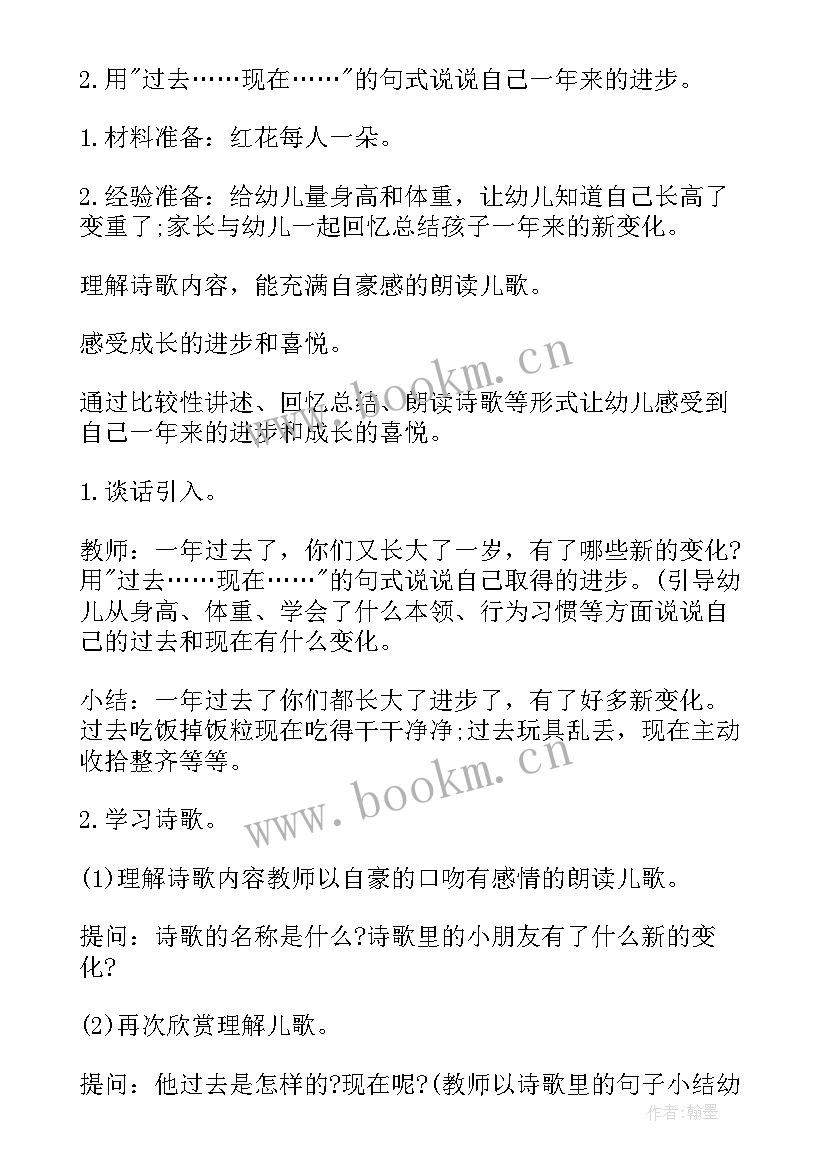 2.用"过去……现在……"的句式说说自己一年来的进步。

1.材料准备：红花每人一朵。

2.经验准备：给幼儿量身高和体重，让幼儿知道自己长高了变重了;家长与幼儿一起回忆总结孩子一年来的新变化。

理解诗歌内容，能充满自豪感的朗读儿歌。

感受成长的进步和喜悦。

www.bookm.cn

通过比较性讲述、回忆总结、朗读诗歌等形式让幼儿感受到自己一年来的进步和成长的喜悦。

1.谈话引入。

教师：一年过去了，你们又长大了一岁，有了哪些新的变化?用"过去……现在……"的句式说说自己取得的进步。(引导幼儿从身高、体重、学会了什么本领、行为习惯等方面说说自己的过去和现在有什么变化。

小结：一年过去了你们都长大了进步了，有了好多新变化。过去吃饭掉饭粒现在吃得干干净净;过去玩具乱丢，现在主动收拾整齐等等。

www.bookm.cn

2.学习诗歌。

(1)理解诗歌内容教师以自豪的口吻有感情的朗读儿歌。

提问：诗歌的名称是什么?诗歌里的小朋友有了什么新的变化?

(2)再次欣赏理解儿歌。

提问：他过去是怎样的?现在呢?(教师以诗歌里的句子小结幼

作者：翰墨